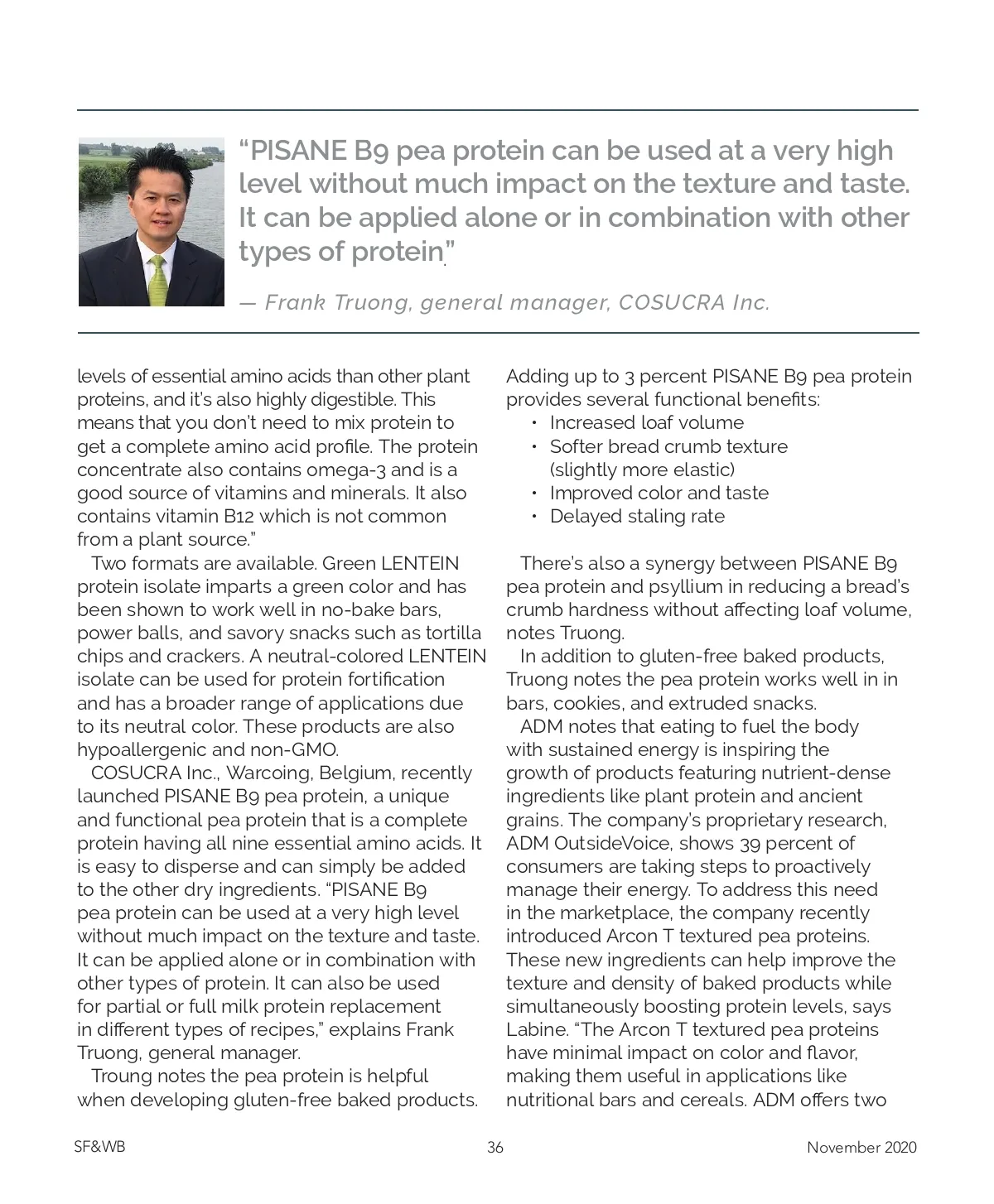 "PISANE B9 pea protein can be used at a very high level without much impact on the texture and taste. It can be applied alone or in combination with other types of protein."

— Frank Truong, general manager, COSUCRA Inc.

levels of essential amino acids than other plant proteins, and it's also highly digestible. This means that you don't need to mix protein to get a complete amino acid profile. The protein concentrate also contains omega-3 and is a good source of vitamins and minerals. It also contains vitamin B12 which is not common from a plant source."

Two formats are available. Green LENTEIN protein isolate imparts a green color and has been shown to work well in no-bake bars, power balls, and savory snacks such as tortilla chips and crackers. A neutral-colored LENTEIN isolate can be used for protein fortification and has a broader range of applications due to its neutral color. These products are also hypoallergenic and non-GMO.

COSUCRA Inc., Warcoing, Belgium, recently launched PISANE B9 pea protein, a unique and functional pea protein that is a complete protein having all nine essential amino acids. It is easy to disperse and can simply be added to the other dry ingredients. "PISANE B9 pea protein can be used at a very high level without much impact on the texture and taste. It can be applied alone or in combination with other types of protein. It can also be used for partial or full milk protein replacement in different types of recipes," explains Frank Truong, general manager.

Troung notes the pea protein is helpful when developing gluten-free baked products. Adding up to 3 percent PISANE B9 pea protein provides several functional benefits:
• Increased loaf volume
• Softer bread crumb texture (slightly more elastic)
• Improved color and taste
• Delayed staling rate

There's also a synergy between PISANE B9 pea protein and psyllium in reducing a bread's crumb hardness without affecting loaf volume, notes Truong.

In addition to gluten-free baked products, Truong notes the pea protein works well in in bars, cookies, and extruded snacks.

ADM notes that eating to fuel the body with sustained energy is inspiring the growth of products featuring nutrient-dense ingredients like plant protein and ancient grains. The company's proprietary research, ADM OutsideVoice, shows 39 percent of consumers are taking steps to proactively manage their energy. To address this need in the marketplace, the company recently introduced Arcon T textured pea proteins. These new ingredients can help improve the texture and density of baked products while simultaneously boosting protein levels, says Labine. "The Arcon T textured pea proteins have minimal impact on color and flavor, making them useful in applications like nutritional bars and cereals. ADM offers two

SF&WB 36 November 2020